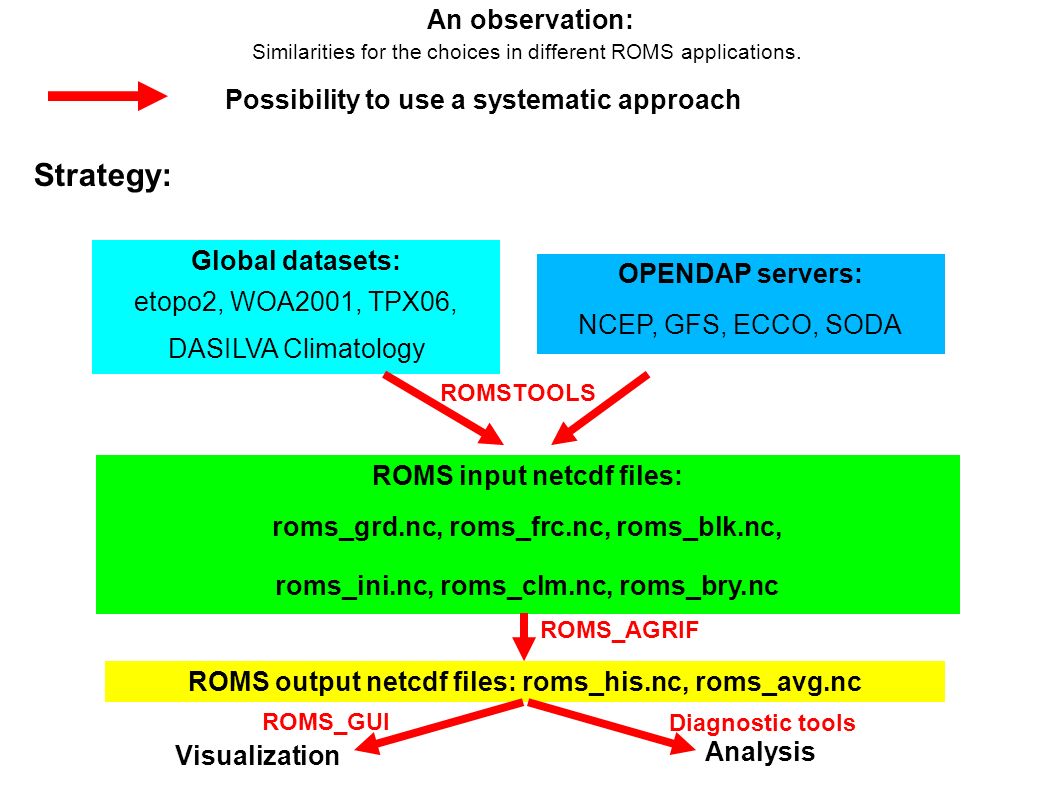 An observation:
Similarities for the choices in different ROMS applications.

Possibility to use a systematic approach

Strategy:

Global datasets:
etopo2, WOA2001, TPX06,
DASILVA Climatology

OPENDAP servers:
NCEP, GFS, ECCO, SODA

ROMSTOOLS

ROMS input netcdf files:
roms_grd.nc, roms_frc.nc, roms_blk.nc,
roms_ini.nc, roms_clm.nc, roms_bry.nc

ROMS_AGRIF

ROMS output netcdf files: roms_his.nc, roms_avg.nc

ROMS_GUI

Diagnostic tools

Visualization

Analysis